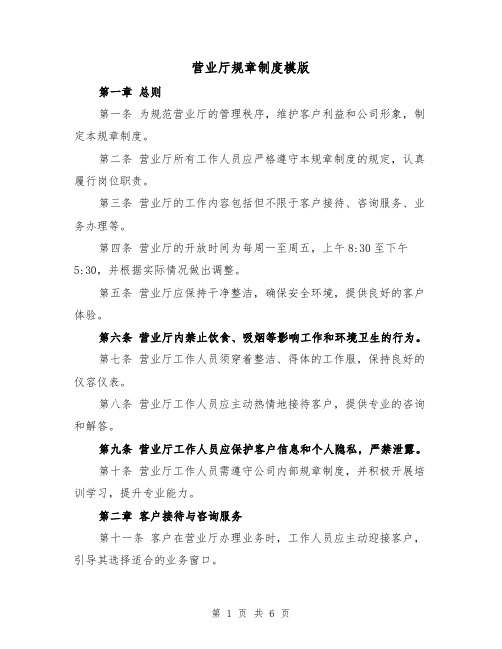 营业厅规章制度模版

第一章 总则

第一条 为规范营业厅的管理秩序，维护客户利益和公司形象，制定本规章制度。

第二条 营业厅所有工作人员应严格遵守本规章制度的规定，认真履行岗位职责。

第三条 营业厅的工作内容包括但不限于客户接待、咨询服务、业务办理等。

第四条 营业厅的开放时间为每周一至周五，上午 8:30 至下午 5:30，并根据实际情况做出调整。

第五条 营业厅应保持干净整洁，确保安全环境，提供良好的客户体验。

第六条 营业厅内禁止饮食、吸烟等影响工作和环境卫生的行为。

第七条 营业厅工作人员须穿着整洁、得体的工作服，保持良好的仪容仪表。

第八条 营业厅工作人员应主动热情地接待客户，提供专业的咨询和解答。

第九条 营业厅工作人员应保护客户信息和个人隐私，严禁泄露。

第十条 营业厅工作人员需遵守公司内部规章制度，并积极开展培训学习，提升专业能力。

第二章 客户接待与咨询服务

第十一条 客户在营业厅办理业务时，工作人员应主动迎接客户，引导其选择适合的业务窗口。

第 1 页 共 6 页